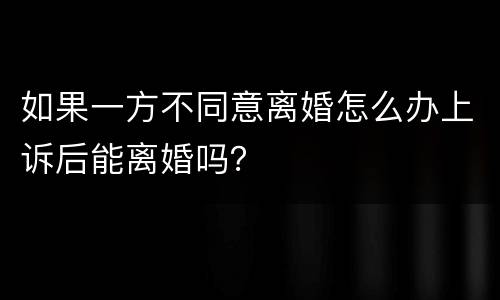 如果一方不同意离婚怎么办上诉后能离婚吗?